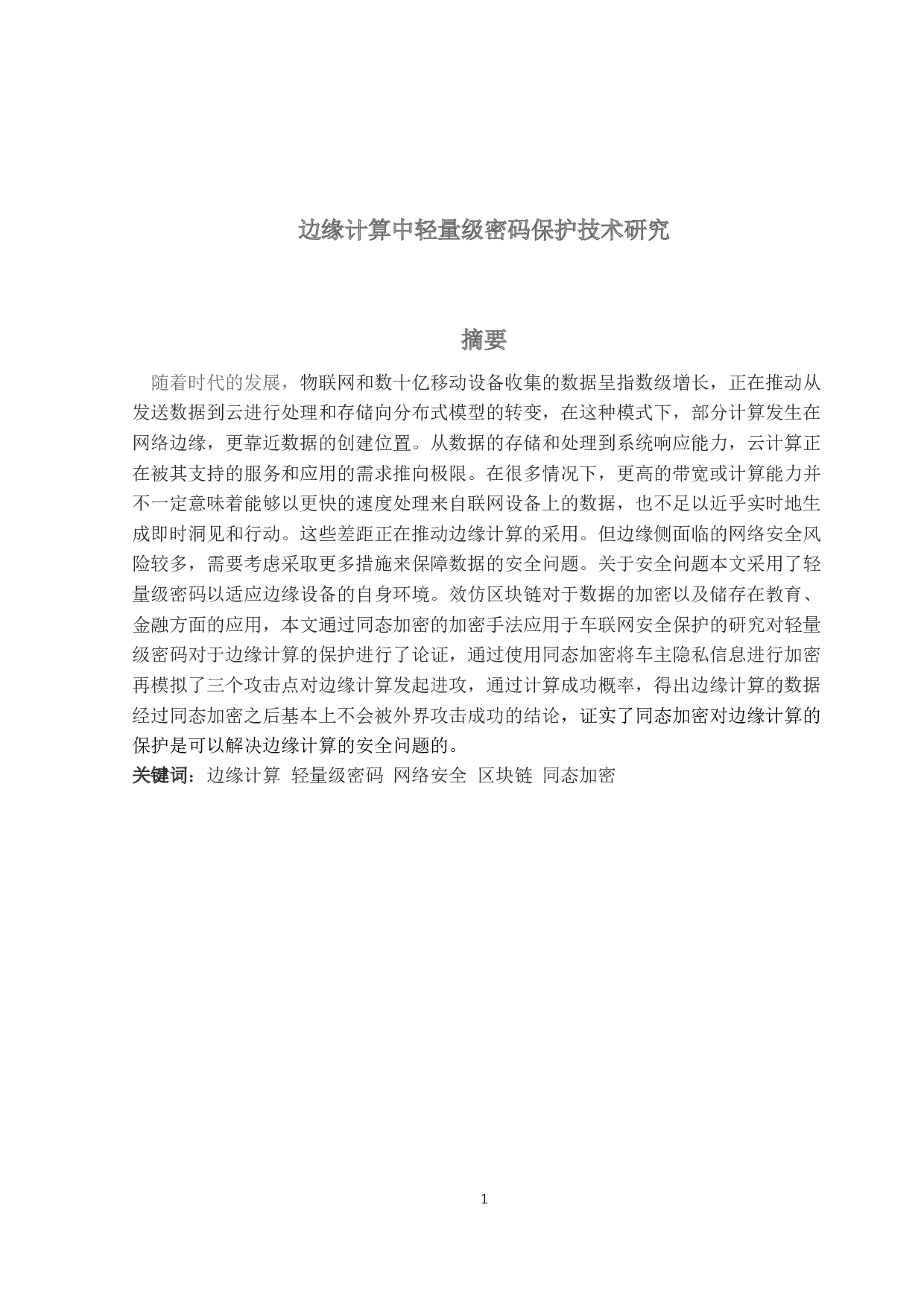 边缘计算中轻量级密码保护技术研究

摘要

随着时代的发展，物联网和数十亿移动设备收集的数据呈指数级增长，正在推动从发送数据到云进行处理和存储向分布式模型的转变，在这种模式下，部分计算发生在网络边缘，更靠近数据的创建位置。从数据的存储和处理到系统响应能力，云计算正在被其支持的服务和应用的需求推向极限。在很多情况下，更高的带宽或计算能力并不一定意味着能够以更快的速度处理来自联网设备上的数据，也不足以近乎实时地生成即时洞见和行动。这些差距正在推动边缘计算的采用。但边缘侧面临的网络安全风险较多，需要考虑采取更多措施来保障数据的安全问题。关于安全问题本文采用了轻量级密码以适应边缘设备的自身环境。效仿区块链对于数据的加密以及储存在教育、金融方面的应用，本文通过同态加密的加密手法应用于车联网安全保护的研究对轻量级密码对于边缘计算的保护进行了论证，通过使用同态加密将车主隐私信息进行加密再模拟了三个攻击点对边缘计算发起进攻，通过计算成功概率，得出边缘计算的数据经过同态加密之后基本上不会被外界攻击成功的结论，证实了同态加密对边缘计算的保护是可以解决边缘计算的安全问题的。

关键词：边缘计算 轻量级密码 网络安全 区块链 同态加密

1